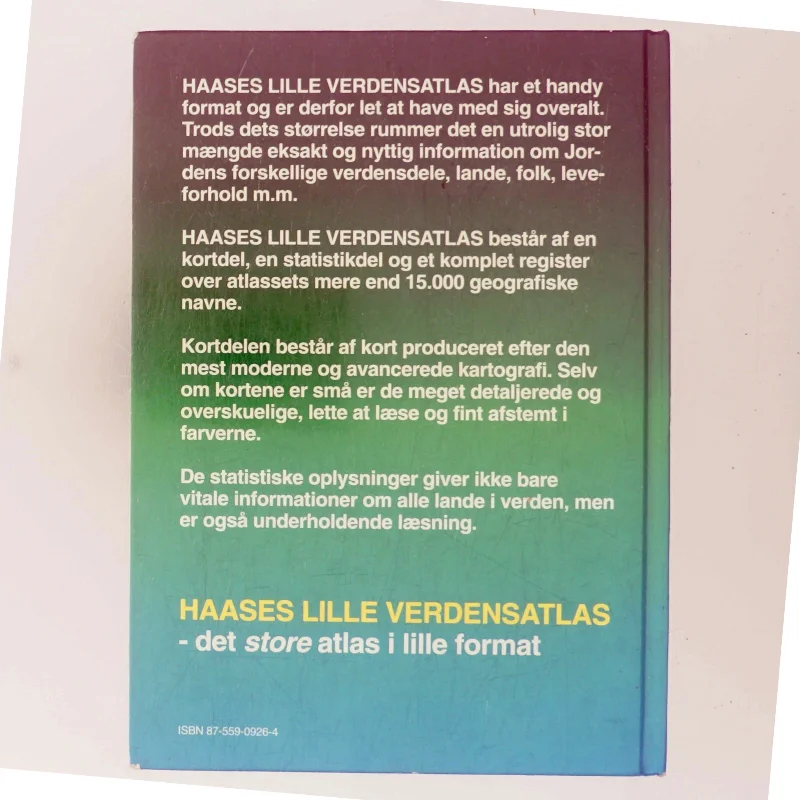 HAASES LILLE VERDENSATLAS har et handy format og er derfor let at have med sig overalt. Trods dets størrelse rummer det en utrolig stor mængde eksakt og nyttig information om Jordens forskellige verdensdele, lande, folk, leveforhold m.m.

HAASES LILLE VERDENSATLAS består af en kortdel, en statistikdel og et komplet register over atlassets mere end 15.000 geografiske navne.

Kortdelen består af kort produceret efter den mest moderne og avancerede kartografi. Selv om kortene er små er de meget detaljerede og overskuelige, lette at læse og fint afstemt i farverne.

De statistiske oplysninger giver ikke bare vitale informationer om alle lande i verden, men er også underholdende læsning.

HAASES LILLE VERDENSATLAS
- det store atlas i lille format

ISBN 87-559-0926-4